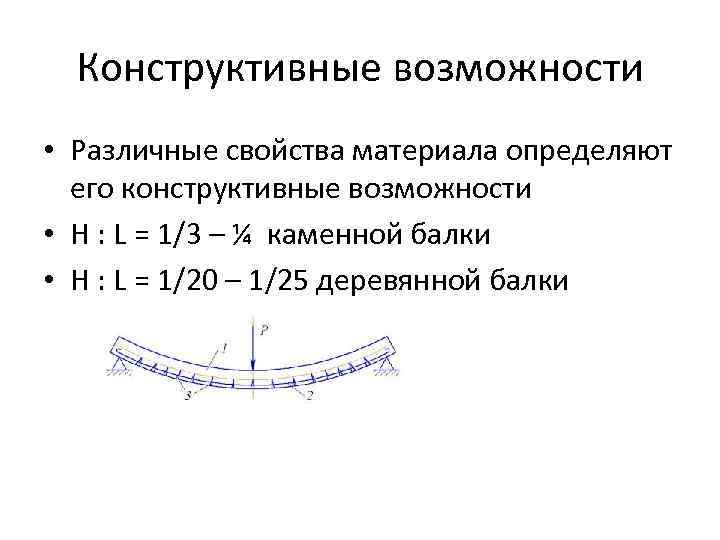 Конструктивные возможности

• Различные свойства материала определяют его конструктивные возможности
• H : L = 1/3 – ¼ каменной балки
• H : L = 1/20 – 1/25 деревянной балки

P
1
3
2